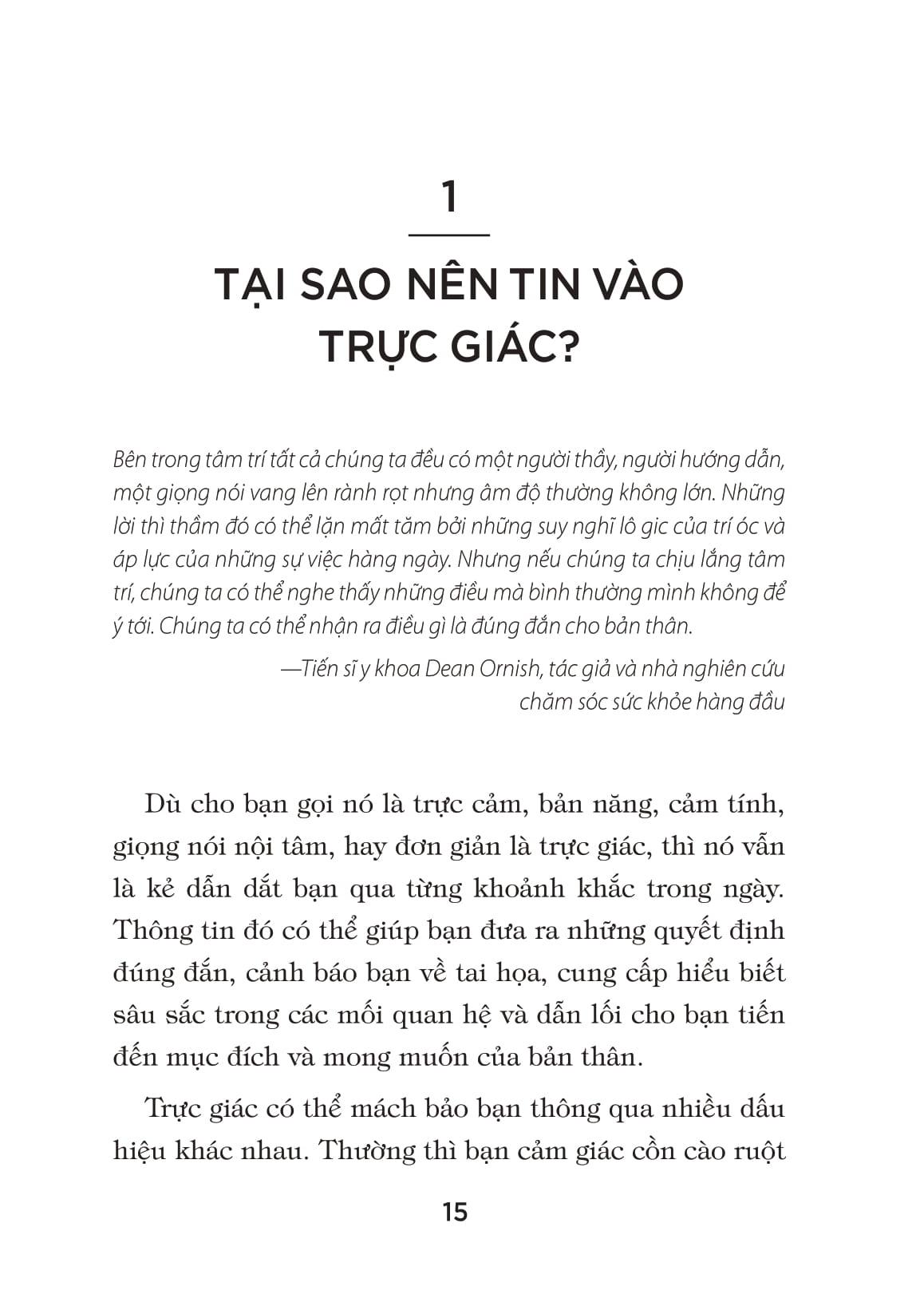 1

TẠI SAO NÊN TIN VÀO
TRỰC GIÁC?

Bên trong tâm trí tất cả chúng ta đều có một người thầy, người hướng dẫn, một giọng nói vang lên rành rọt nhưng âm độ thường không lớn. Những lời thì thầm đó có thể lặn mất tăm bởi những suy nghĩ lô gic của trí óc và áp lực của những sự việc hàng ngày. Nhưng nếu chúng ta chịu lắng tâm trí, chúng ta có thể nghe thấy những điều mà bình thường mình không để ý tới. Chúng ta có thể nhận ra điều gì là đúng đắn cho bản thân.

—Tiến sĩ y khoa Dean Ornish, tác giả và nhà nghiên cứu
chăm sóc sức khỏe hàng đầu

Dù cho bạn gọi nó là trực cảm, bản năng, cảm tính, giọng nói nội tâm, hay đơn giản là trực giác, thì nó vẫn là kẻ dẫn dắt bạn qua từng khoảnh khắc trong ngày. Thông tin đó có thể giúp bạn đưa ra những quyết định đúng đắn, cảnh báo bạn về tai họa, cung cấp hiểu biết sâu sắc trong các mối quan hệ và dẫn lối cho bạn tiến đến mục đích và mong muốn của bản thân.

Trực giác có thể mách bảo bạn thông qua nhiều dấu hiệu khác nhau. Thường thì bạn cảm giác cồn cào ruột

15